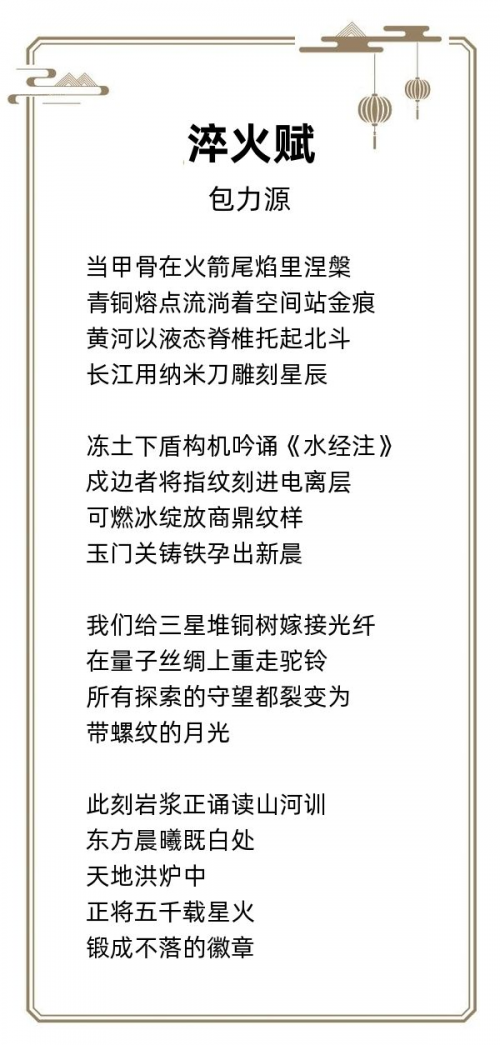 淬火赋

包力源

当甲骨在火箭尾焰里涅槃
青铜熔点流淌着空间站金痕
黄河以液态脊椎托起北斗
长江用纳米刀雕刻星辰

冻土下盾构机吟诵《水经注》
戍边者将指纹刻进电离层
可燃冰绽放商鼎纹样
玉门关铸铁孕出新晨

我们给三星堆铜树嫁接光纤
在量子丝绸上重走驼铃
所有探索的守望都裂变为
带螺纹的月光

此刻岩浆正诵读山河训
东方晨曦既白处
天地洪炉中
正将五千载星火
锻成不落的徽章